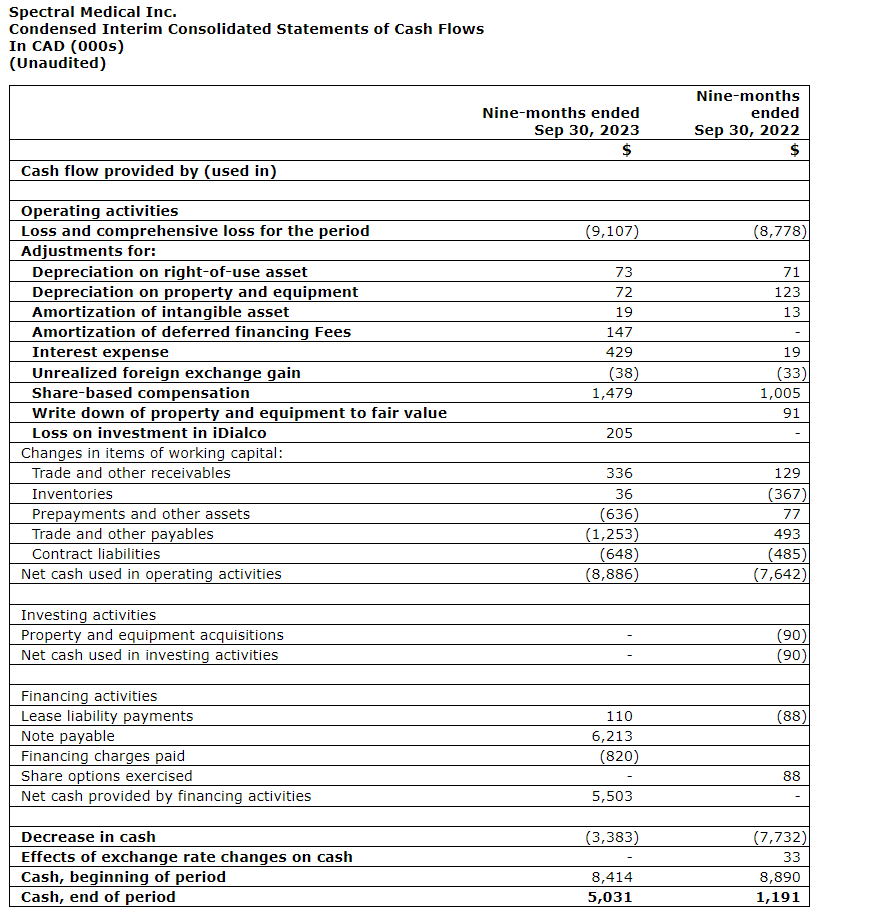 Spectral Medical Inc.
Condensed Interim Consolidated Statements of Cash Flows
In CAD (000s)
(Unaudited)

| | Nine-months ended Sep 30, 2023 | Nine-months ended Sep 30, 2022 |
|---|---|---|
| | $ | $ |
| Cash flow provided by (used in) | | |
| | | |
| Operating activities | | |
| Loss and comprehensive loss for the period | (9,107) | (8,778) |
| Adjustments for: | | |
| Depreciation on right-of-use asset | 73 | 71 |
| Depreciation on property and equipment | 72 | 123 |
| Amortization of intangible asset | 19 | 13 |
| Amortization of deferred financing Fees | 147 | - |
| Interest expense | 429 | 19 |
| Unrealized foreign exchange gain | (38) | (33) |
| Share-based compensation | 1,479 | 1,005 |
| Write down of property and equipment to fair value | | 91 |
| Loss on investment in iDialco | 205 | - |
| Changes in items of working capital: | | |
| Trade and other receivables | 336 | 129 |
| Inventories | 36 | (367) |
| Prepayments and other assets | (636) | 77 |
| Trade and other payables | (1,253) | 493 |
| Contract liabilities | (648) | (485) |
| Net cash used in operating activities | (8,886) | (7,642) |
| | | |
| Investing activities | | |
| Property and equipment acquisitions | - | (90) |
| Net cash used in investing activities | - | (90) |
| | | |
| Financing activities | | |
| Lease liability payments | 110 | (88) |
| Note payable | 6,213 | |
| Financing charges paid | (820) | |
| Share options exercised | - | 88 |
| Net cash provided by financing activities | 5,503 | - |
| | | |
| Decrease in cash | (3,383) | (7,732) |
| Effects of exchange rate changes on cash | - | 33 |
| Cash, beginning of period | 8,414 | 8,890 |
| Cash, end of period | 5,031 | 1,191 |